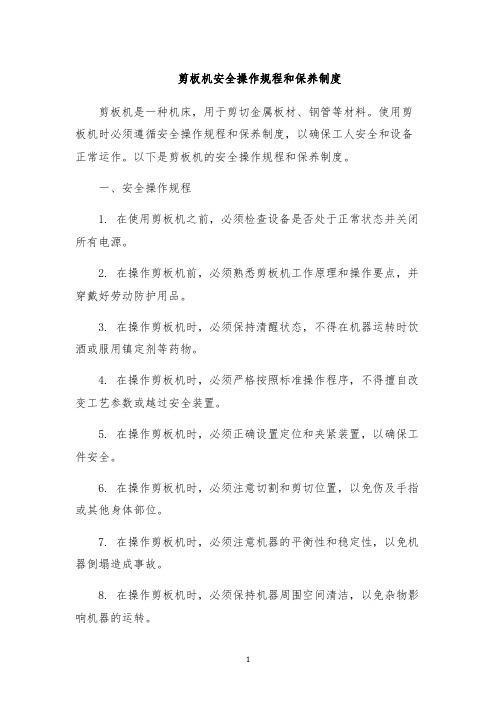 剪板机安全操作规程和保养制度

剪板机是一种机床，用于剪切金属板材、钢管等材料。使用剪板机时必须遵循安全操作规程和保养制度，以确保工人安全和设备正常运作。以下是剪板机的安全操作规程和保养制度。

一、安全操作规程

1. 在使用剪板机之前，必须检查设备是否处于正常状态并关闭所有电源。

2. 在操作剪板机前，必须熟悉剪板机工作原理和操作要点，并穿戴好劳动防护用品。

3. 在操作剪板机时，必须保持清醒状态，不得在机器运转时饮酒或服用镇定剂等药物。

4. 在操作剪板机时，必须严格按照标准操作程序，不得擅自改变工艺参数或越过安全装置。

5. 在操作剪板机时，必须正确设置定位和夹紧装置，以确保工件安全。

6. 在操作剪板机时，必须注意切割和剪切位置，以免伤及手指或其他身体部位。

7. 在操作剪板机时，必须注意机器的平衡性和稳定性，以免机器倒塌造成事故。

8. 在操作剪板机时，必须保持机器周围空间清洁，以免杂物影响机器的运转。

1